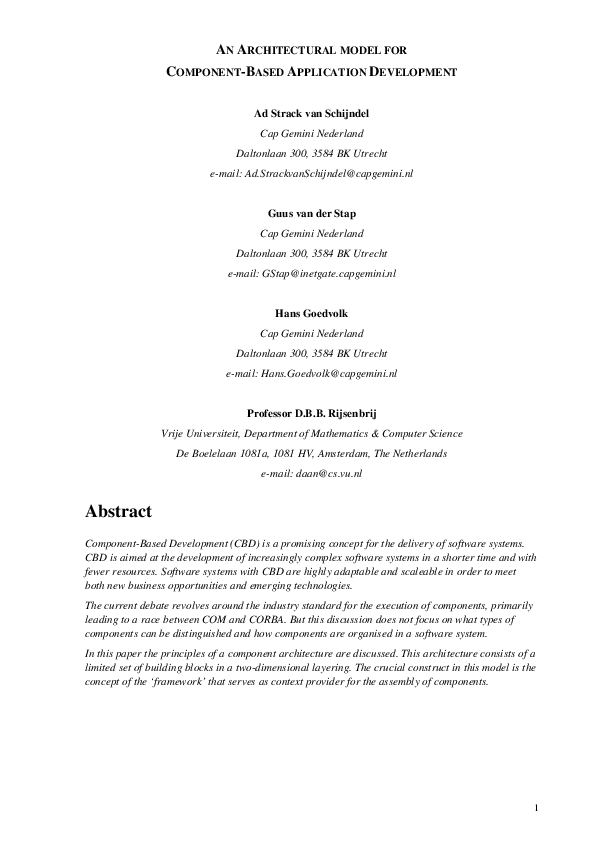 AN ARCHITECTURAL MODEL FOR
COMPONENT-BASED APPLICATION DEVELOPMENT

Ad Strack van Schijndel
Cap Gemini Nederland
Daltonlaan 300, 3584 BK Utrecht
e-mail: Ad.StrackvanSchijndel@capgemini.nl

Guus van der Stap
Cap Gemini Nederland
Daltonlaan 300, 3584 BK Utrecht
e-mail: GStap@inetgate.capgemini.nl

Hans Goedvolk
Cap Gemini Nederland
Daltonlaan 300, 3584 BK Utrecht
e-mail: Hans.Goedvolk@capgemini.nl

Professor D.B.B. Rijsenbrij
Vrije Universiteit, Department of Mathematics & Computer Science
De Boelelaan 1081a, 1081 HV, Amsterdam, The Netherlands
e-mail: daan@cs.vu.nl

Abstract

Component-Based Development (CBD) is a promising concept for the delivery of software systems. CBD is aimed at the development of increasingly complex software systems in a shorter time and with fewer resources. Software systems with CBD are highly adaptable and scaleable in order to meet both new business opportunities and emerging technologies.

The current debate revolves around the industry standard for the execution of components, primarily leading to a race between COM and CORBA. But this discussion does not focus on what types of components can be distinguished and how components are organised in a software system.

In this paper the principles of a component architecture are discussed. This architecture consists of a limited set of building blocks in a two-dimensional layering. The crucial construct in this model is the concept of the 'framework' that serves as context provider for the assembly of components.

1